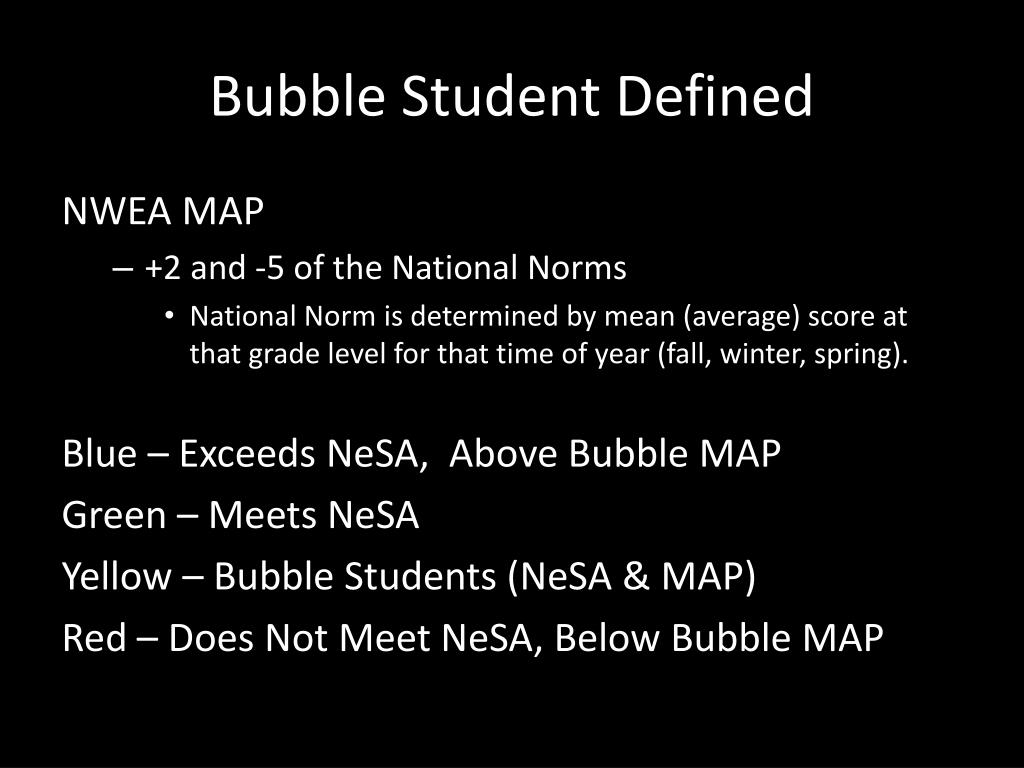 Bubble Student Defined

NWEA MAP

– +2 and -5 of the National Norms

• National Norm is determined by mean (average) score at that grade level for that time of year (fall, winter, spring).

Blue – Exceeds NeSA, Above Bubble MAP

Green – Meets NeSA

Yellow – Bubble Students (NeSA & MAP)

Red – Does Not Meet NeSA, Below Bubble MAP